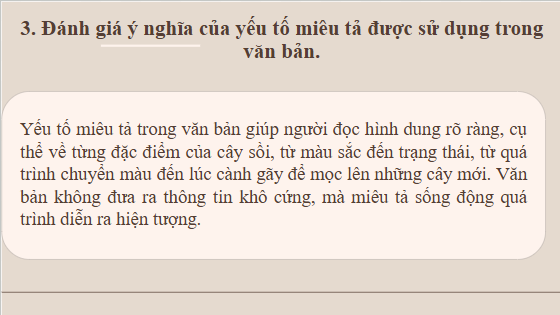 3. Đánh giá ý nghĩa của yếu tố miêu tả được sử dụng trong văn bản.

Yếu tố miêu tả trong văn bản giúp người đọc hình dung rõ ràng, cụ thể về từng đặc điểm của cây sồi, từ màu sắc đến trạng thái, từ quá trình chuyển màu đến lúc cành gãy để mọc lên những cây mới. Văn bản không đưa ra thông tin khô cứng, mà miêu tả sống động quá trình diễn ra hiện tượng.